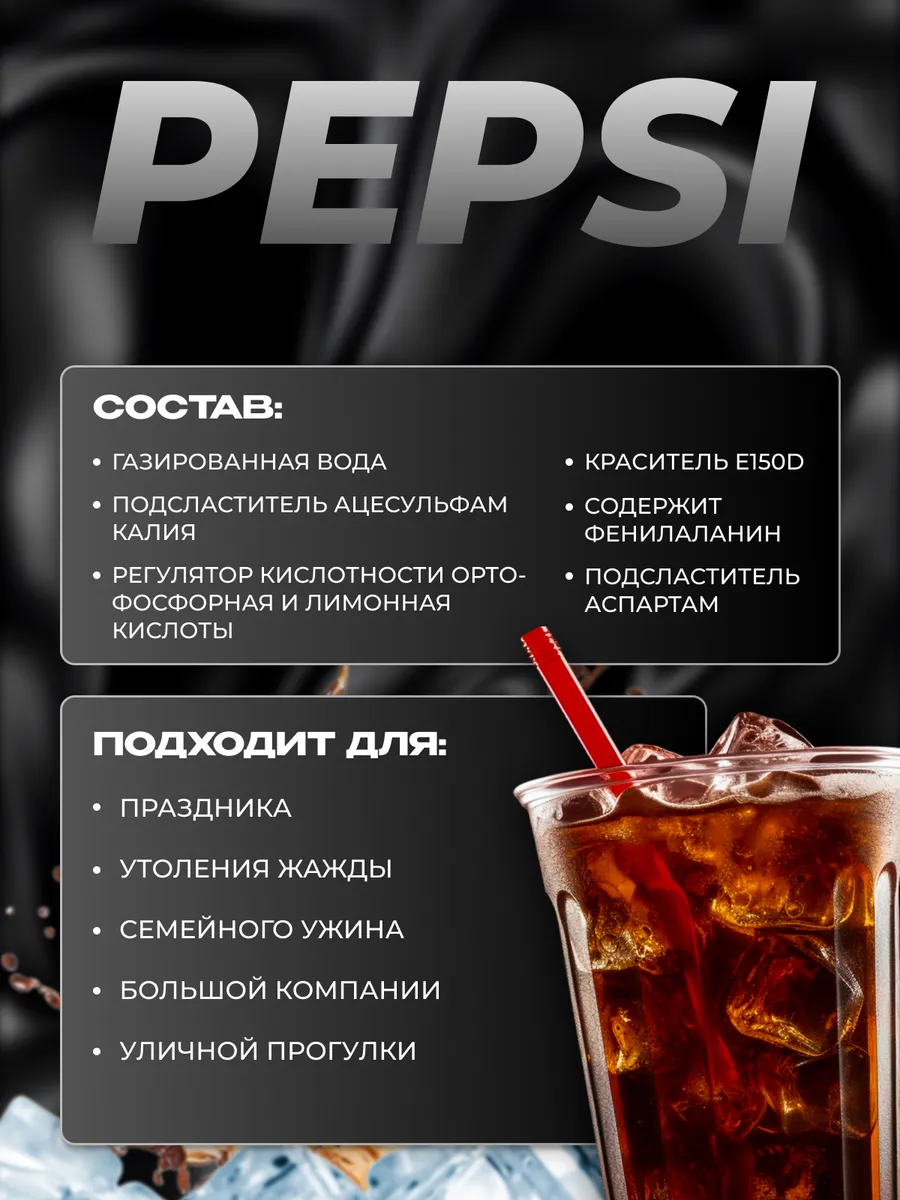 PEPSI

СОСТАВ:

• ГАЗИРОВАННАЯ ВОДА

• ПОДСЛАСТИТЕЛЬ АЦЕСУЛЬФАМ КАЛИЯ

• РЕГУЛЯТОР КИСЛОТНОСТИ ОРТОФОСФОРНАЯ И ЛИМОННАЯ КИСЛОТЫ

• КРАСИТЕЛЬ E150D

• СОДЕРЖИТ ФЕНИЛАЛАНИН

• ПОДСЛАСТИТЕЛЬ АСПАРТАМ

ПОДХОДИТ ДЛЯ:

• ПРАЗДНИКА

• УТОЛЕНИЯ ЖАЖДЫ

• СЕМЕЙНОГО УЖИНА

• БОЛЬШОЙ КОМПАНИИ

• УЛИЧНОЙ ПРОГУЛКИ